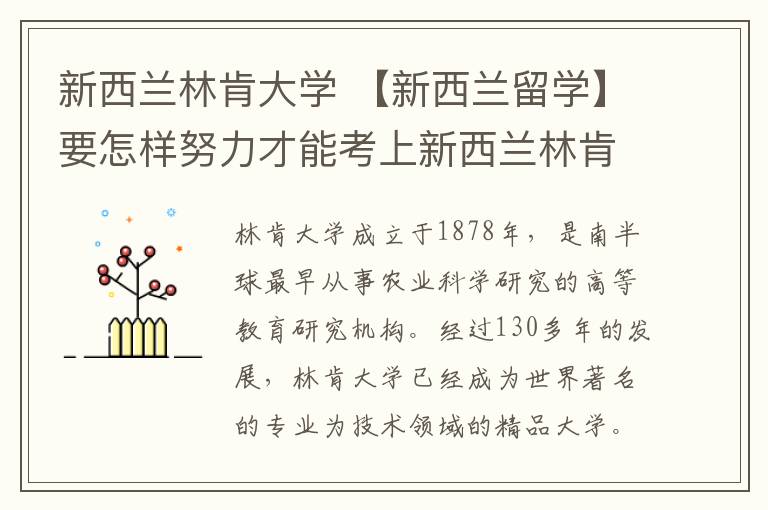 新西兰林肯大学 【新西兰留学】要怎样努力才能考上新西兰林肯

林肯大学成立于1878年，是南半球最早从事农业科学研究的高等教育研究机构。经过130多年的发展，林肯大学已经成为世界著名的专业为技术领域的精品大学。